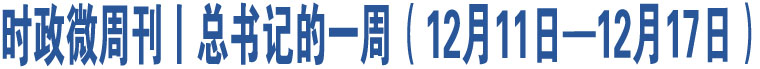 时政微周刊丨总书记的一周（12月11日—12月17日）